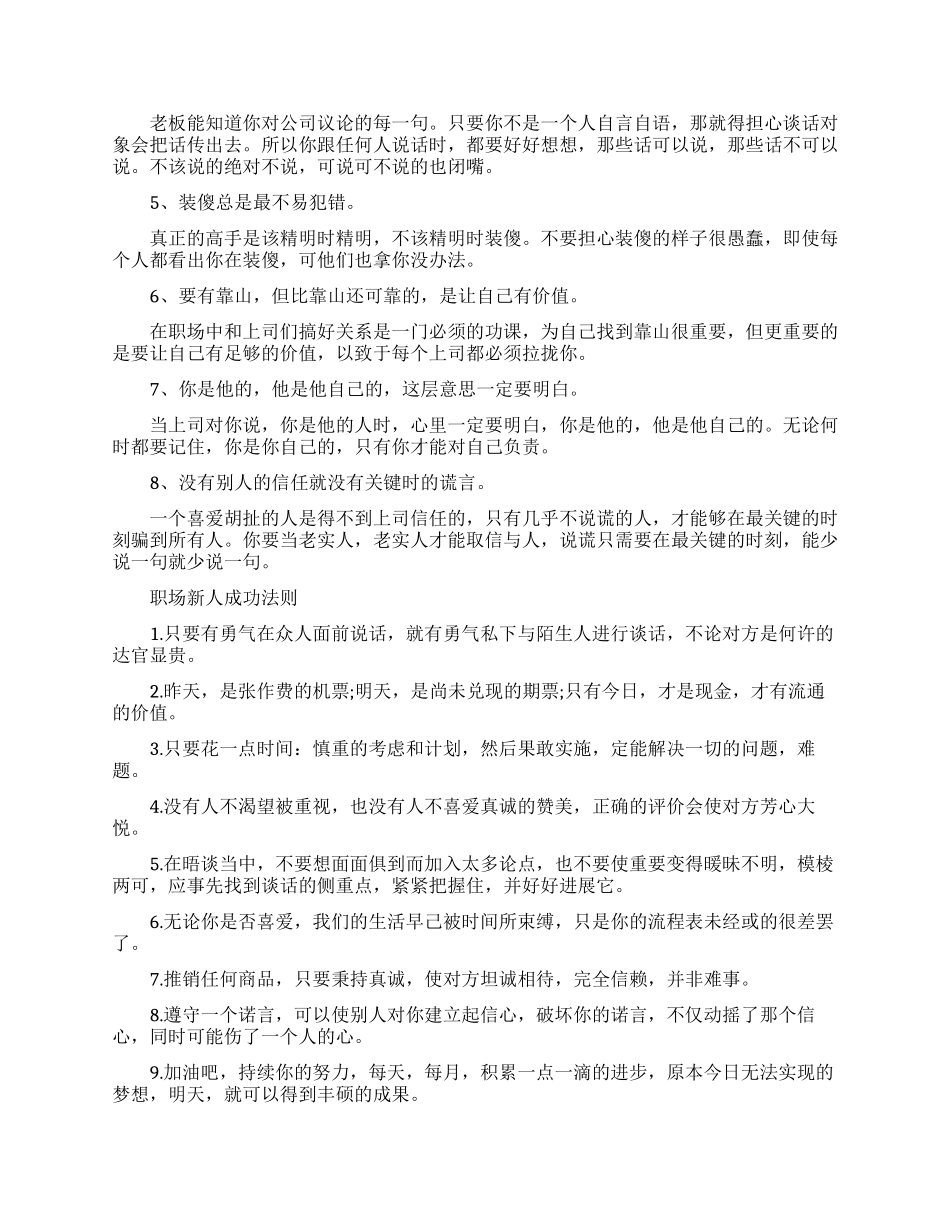 老板能知道你对公司议论的每一句。只要你不是一个人自言自语，那就得担心谈话对象会把话传出去。所以你跟任何人说话时，都要好好想想，那些话可以说，那些话不可以说。不该说的绝对不说，可说可不说的也闭嘴。

5、装傻总是最不易犯错。

真正的高手是该精明时精明，不该精明时装傻。不要担心装傻的样子很愚蠢，即使每个人都看出你在装傻，可他们也拿你没办法。

6、要有靠山，但比靠山还可靠的，是让自己有价值。

在职场中和上司们搞好关系是一门必须的功课，为自己找到靠山很重要，但更重要的是要让自己有足够的价值，以致于每个上司都必须拉拢你。

7、你是他的，他是他自己的，这层意思一定要明白。

当上司对你说，你是他的人时，心里一定要明白，你是他的，他是他自己的。无论何时都要记住，你是你自己的，只有你才能对自己负责。

8、没有别人的信任就没有关键时的谎言。

一个喜爱胡扯的人是得不到上司信任的，只有几乎不说谎的人，才能够在最关键的时刻骗到所有人。你要当老实人，老实人才能取信与人，说谎只需要在最关键的时刻，能少说一句就少说一句。

职场新人成功法则

1.只要有勇气在众人面前说话，就有勇气私下与陌生人进行谈话，不论对方是何许的达官显贵。

2.昨天，是张作费的机票;明天，是尚未兑现的期票;只有今日，才是现金，才有流通的价值。

3.只要花一点时间：慎重的考虑和计划，然后果敢实施，定能解决一切的问题，难题。

4.没有人不渴望被重视，也没有人不喜爱真诚的赞美，正确的评价会使对方芳心大悦。

5.在晤谈当中，不要想面面俱到而加入太多论点，也不要使重要变得暧昧不明，模棱两可，应事先找到谈话的侧重点，紧紧把握住，并好好进展它。

6.无论你是否喜爱，我们的生活早已被时间所束缚，只是你的流程表未经或的很差罢了。

7.推销任何商品，只要秉持真诚，使对方坦诚相待，完全信赖，并非难事。

8.遵守一个诺言，可以使别人对你建立起信心，破坏你的诺言，不仅动摇了那个信心，同时可能伤了一个人的心。

9.加油吧，持续你的努力，每天，每月，积累一点一滴的进步，原本今日无法实现的梦想，明天，就可以得到丰硕的成果。